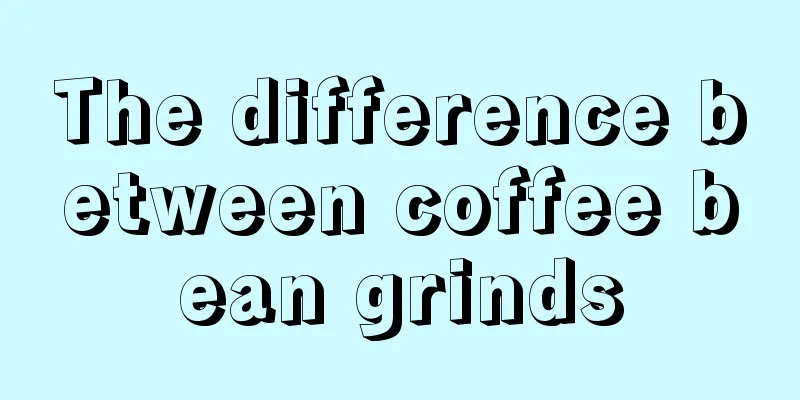 The difference between coffee bean grinds